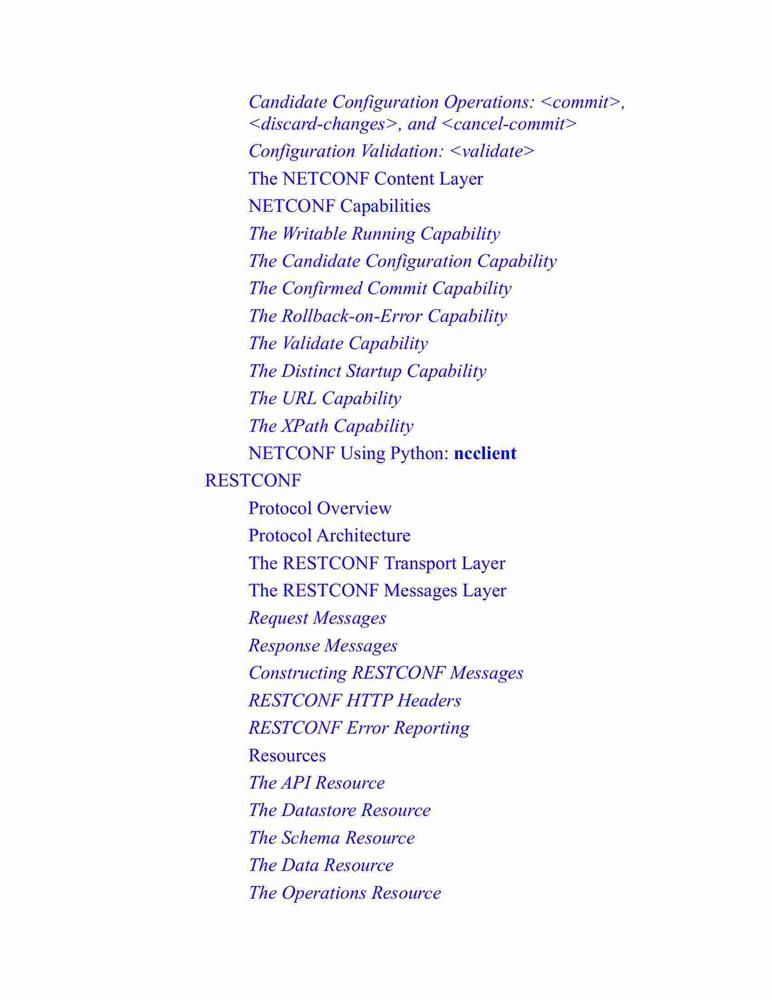 Candidate Configuration Operations: <commit>, <discard-changes>, and <cancel-commit>
Configuration Validation: <validate>
The NETCONF Content Layer
NETCONF Capabilities
The Writable Running Capability
The Candidate Configuration Capability
The Confirmed Commit Capability
The Rollback-on-Error Capability
The Validate Capability
The Distinct Startup Capability
The URL Capability
The XPath Capability
NETCONF Using Python: ncclient
RESTCONF
Protocol Overview
Protocol Architecture
The RESTCONF Transport Layer
The RESTCONF Messages Layer
Request Messages
Response Messages
Constructing RESTCONF Messages
RESTCONF HTTP Headers
RESTCONF Error Reporting
Resources
The API Resource
The Datastore Resource
The Schema Resource
The Data Resource
The Operations Resource